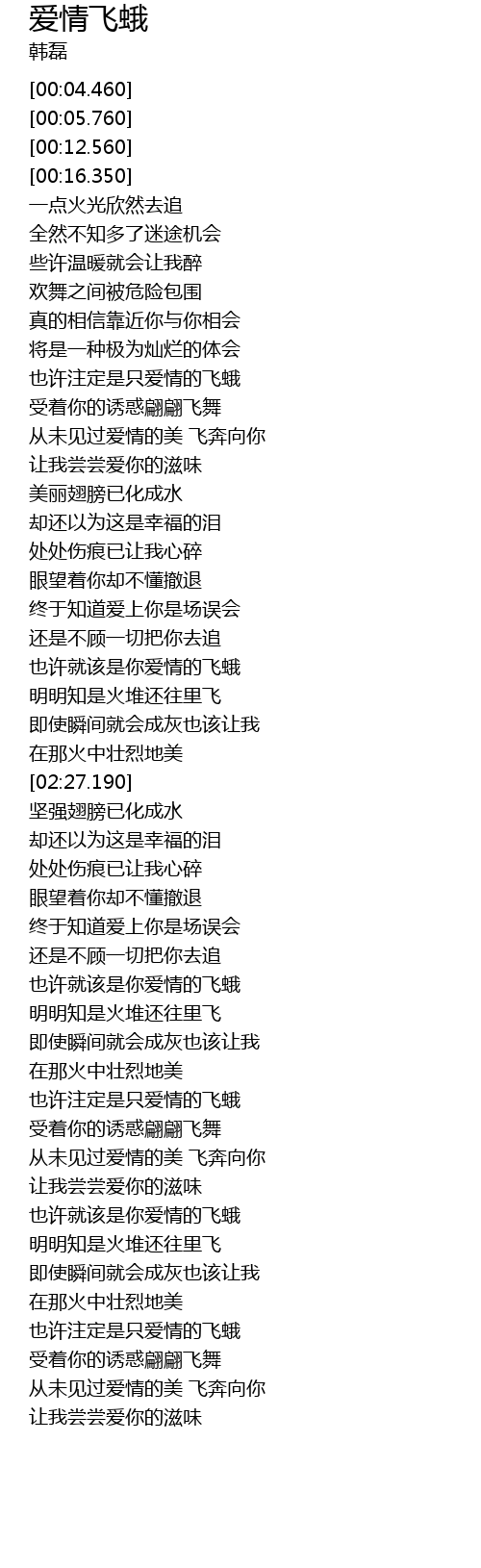 爱情飞蛾
韩磊

[00:04.460]
[00:05.760]
[00:12.560]
[00:16.350]
一点火光欣然去追
全然不知多了迷途机会
些许温暖就会让我醉
欢舞之间被危险包围
真的相信靠近你与你相会
将是一种极为灿烂的体会
也许注定是只爱情的飞蛾
受着你的诱惑翩翩飞舞
从未见过爱情的美 飞奔向你
让我尝尝爱你的滋味
美丽翅膀已化成水
却还以为这是幸福的泪
处处伤痕已让我心碎
眼望着你却不懂撤退
终于知道爱上你是场误会
还是不顾一切把你去追
也许就该是你爱情的飞蛾
明明知是火堆还往里飞
即使瞬间就会成灰也该让我
在那火中壮烈地美
[02:27.190]
坚强翅膀已化成水
却还以为这是幸福的泪
处处伤痕已让我心碎
眼望着你却不懂撤退
终于知道爱上你是场误会
还是不顾一切把你去追
也许就该是你爱情的飞蛾
明明知是火堆还往里飞
即使瞬间就会成灰也该让我
在那火中壮烈地美
也许注定是只爱情的飞蛾
受着你的诱惑翩翩飞舞
从未见过爱情的美 飞奔向你
让我尝尝爱你的滋味
也许就该是你爱情的飞蛾
明明知是火堆还往里飞
即使瞬间就会成灰也该让我
在那火中壮烈地美
也许注定是只爱情的飞蛾
受着你的诱惑翩翩飞舞
从未见过爱情的美 飞奔向你
让我尝尝爱你的滋味